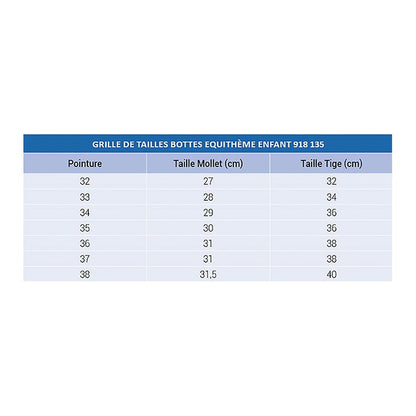 GRILLE DE TAILLES BOTTES EQUITHÈME ENFANT 918 135

| Pointure | Taille Mollet (cm) | Taille Tige (cm) |
|---|---|---|
| 32 | 27 | 32 |
| 33 | 28 | 34 |
| 34 | 29 | 36 |
| 35 | 30 | 36 |
| 36 | 31 | 38 |
| 37 | 31 | 38 |
| 38 | 31,5 | 40 |